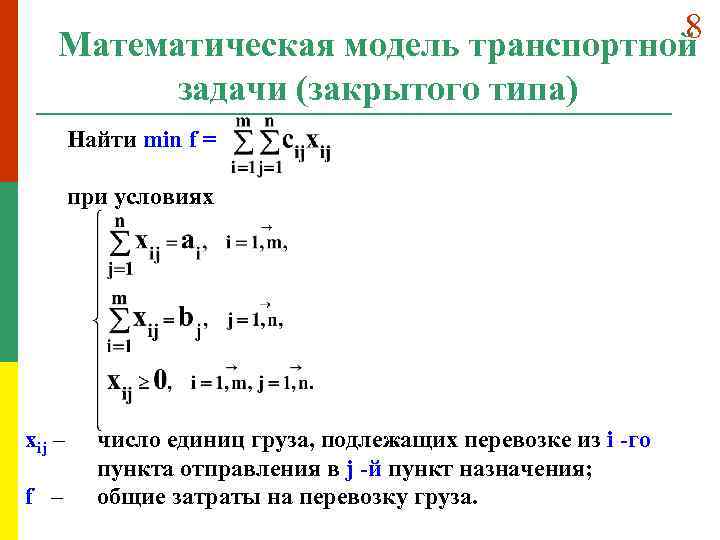 8

Математическая модель транспортной задачи (закрытого типа)

Найти min f = $\sum_{i=1}^{m}\sum_{j=1}^{n} c_{ij}x_{ij}$

при условиях

$\begin{cases} \sum_{j=1}^{n} x_{ij} = a_i, & i = \overrightarrow{1,m}, \\ \sum_{i=1}^{m} x_{ij} = b_j, & j = \overrightarrow{1,n}, \\ x_{ij} \geq 0, & i = \overrightarrow{1,m},\ j = \overrightarrow{1,n}. \end{cases}$

$x_{ij}$ – число единиц груза, подлежащих перевозке из i -го пункта отправления в j -й пункт назначения;

f – общие затраты на перевозку груза.